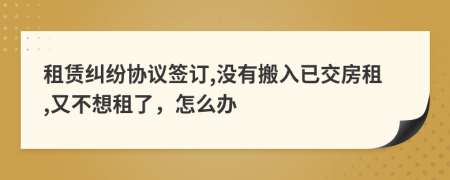 租赁纠纷协议签订,没有搬入已交房租,又不想租了，怎么办